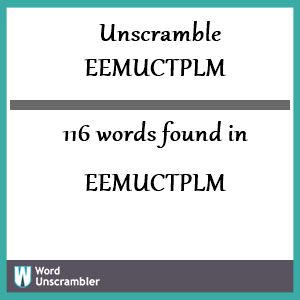 Unscramble EEMUCTPLM

116 words found in

EEMUCTPLM

W Word Unscrambler